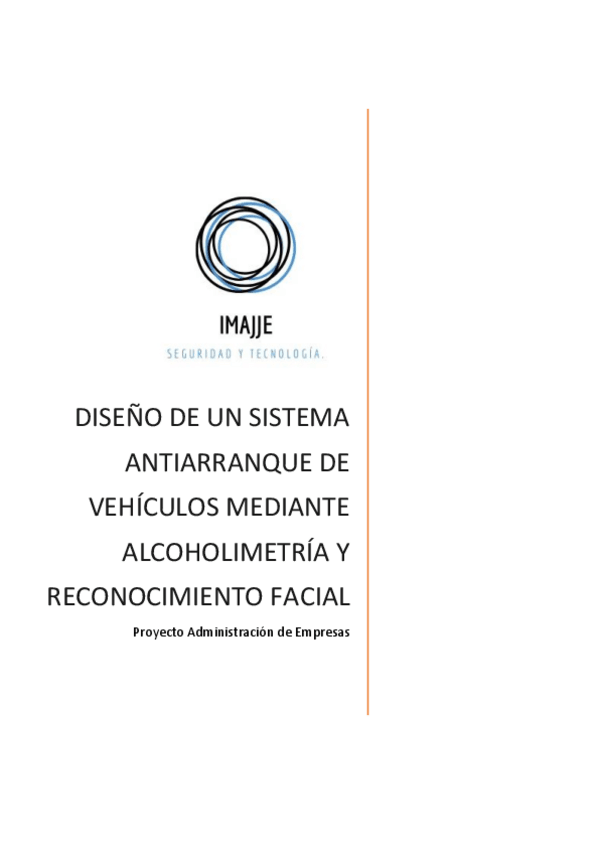 IMAJJE
SEGURIDAD Y TECNOLOGÍA.

DISEÑO DE UN SISTEMA ANTIARRANQUE DE VEHÍCULOS MEDIANTE ALCOHOLIMETRÍA Y RECONOCIMIENTO FACIAL

Proyecto Administración de Empresas